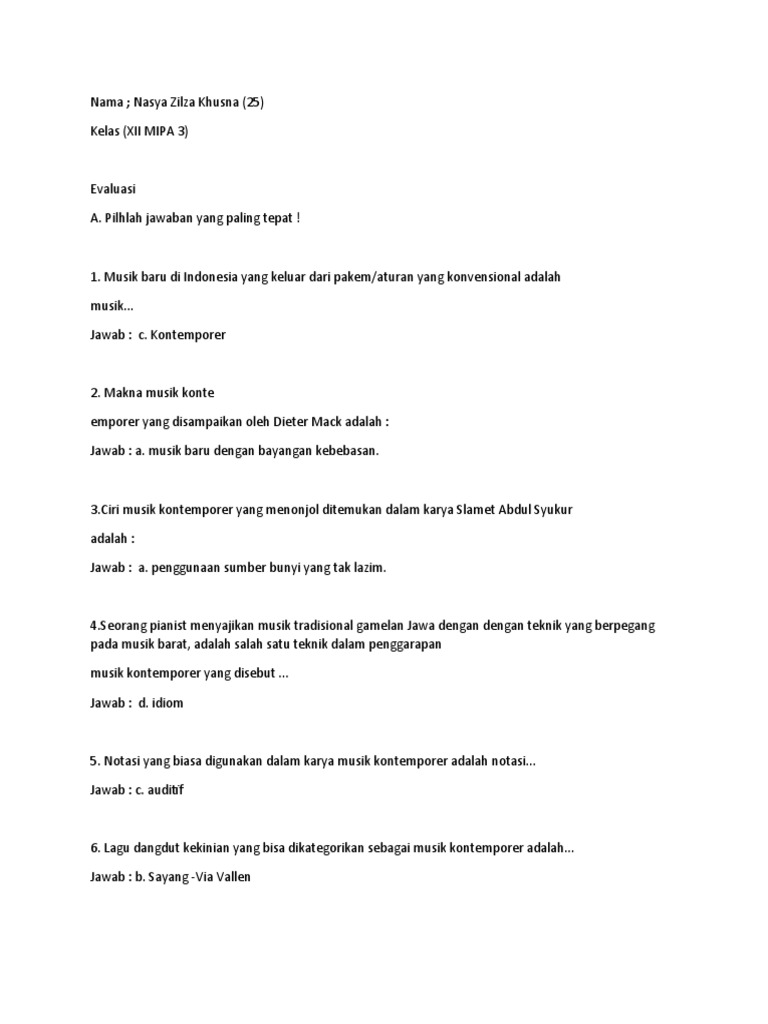 Nama ; Nasya Zilza Khusna (25)

Kelas (XII MIPA 3)

Evaluasi

A. Pilhlah jawaban yang paling tepat !

1. Musik baru di Indonesia yang keluar dari pakem/aturan yang konvensional adalah musik...

Jawab : c. Kontemporer

2. Makna musik konte

emporer yang disampaikan oleh Dieter Mack adalah :

Jawab : a. musik baru dengan bayangan kebebasan.

3.Ciri musik kontemporer yang menonjol ditemukan dalam karya Slamet Abdul Syukur adalah :

Jawab : a. penggunaan sumber bunyi yang tak lazim.

4.Seorang pianist menyajikan musik tradisional gamelan Jawa dengan dengan teknik yang berpegang pada musik barat, adalah salah satu teknik dalam penggarapan

musik kontemporer yang disebut ...

Jawab : d. idiom

5. Notasi yang biasa digunakan dalam karya musik kontemporer adalah notasi...

Jawab : c. auditif

6. Lagu dangdut kekinian yang bisa dikategorikan sebagai musik kontemporer adalah...

Jawab : b. Sayang -Via Vallen